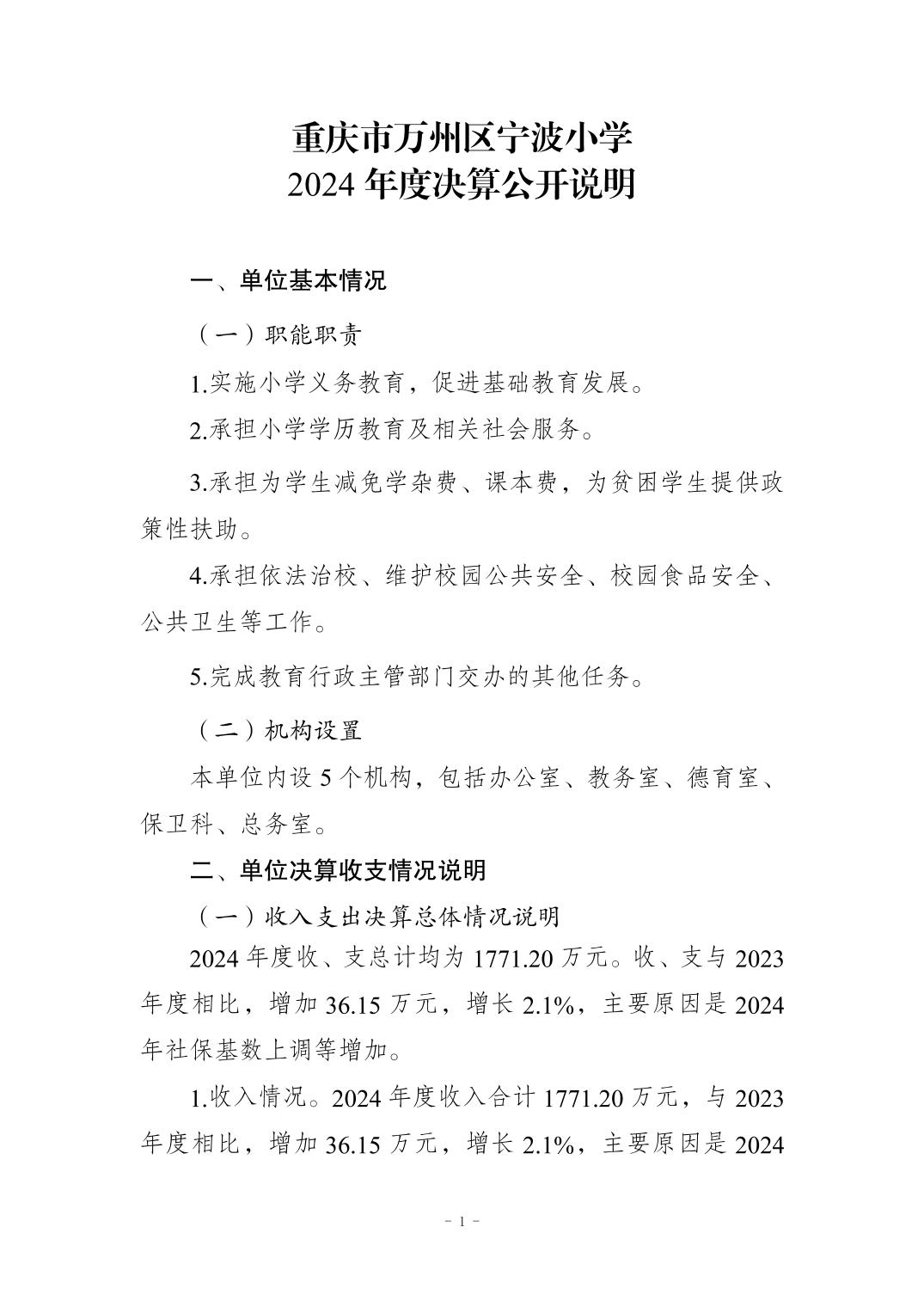 重庆市万州区宁波小学
2024 年度决算公开说明

一、单位基本情况

（一）职能职责

1.实施小学义务教育，促进基础教育发展。

2.承担小学学历教育及相关社会服务。

3.承担为学生减免学杂费、课本费，为贫困学生提供政策性扶助。

4.承担依法治校、维护校园公共安全、校园食品安全、公共卫生等工作。

5.完成教育行政主管部门交办的其他任务。

（二）机构设置

本单位内设 5 个机构，包括办公室、教务室、德育室、保卫科、总务室。

二、单位决算收支情况说明

（一）收入支出决算总体情况说明

2024 年度收、支总计均为 1771.20 万元。收、支与 2023 年度相比，增加 36.15 万元，增长 2.1%，主要原因是 2024 年社保基数上调等增加。

1.收入情况。2024 年度收入合计 1771.20 万元，与 2023 年度相比，增加 36.15 万元，增长 2.1%，主要原因是 2024

- 1 -